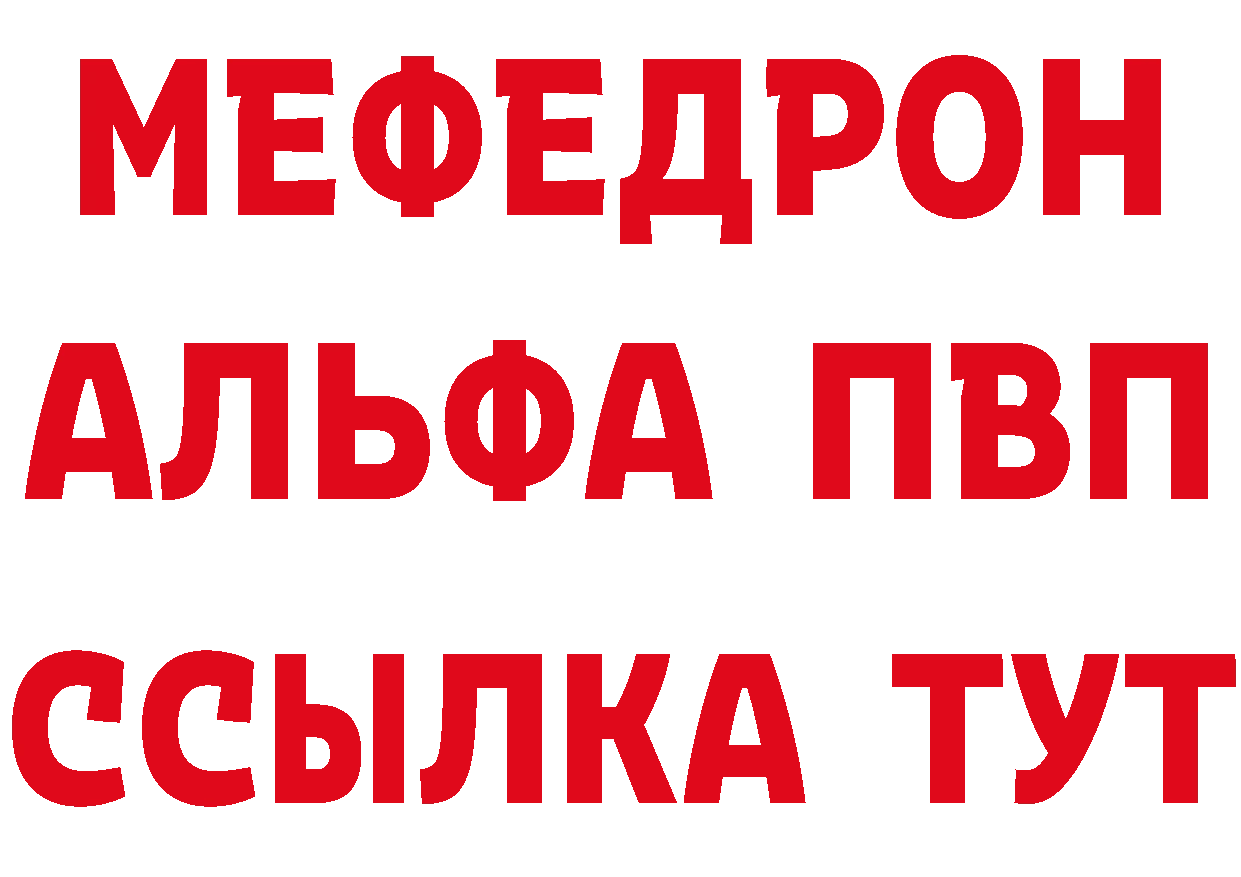 МЕФЕДРОН
АЛЬФА ПВП
ССЫЛКА ТУТ